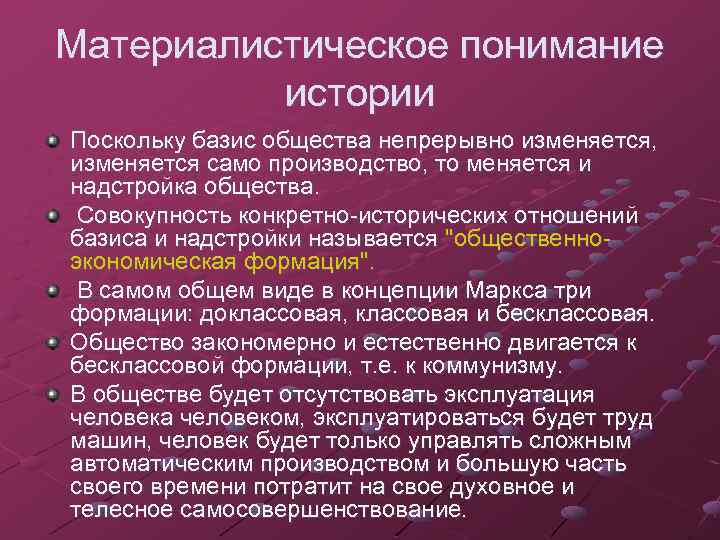 Материалистическое понимание истории

Поскольку базис общества непрерывно изменяется, изменяется само производство, то меняется и надстройка общества.

Совокупность конкретно-исторических отношений базиса и надстройки называется "общественно-экономическая формация".

В самом общем виде в концепции Маркса три формации: доклассовая, классовая и бесклассовая.

Общество закономерно и естественно двигается к бесклассовой формации, т.е. к коммунизму.

В обществе будет отсутствовать эксплуатация человека человеком, эксплуатироваться будет труд машин, человек будет только управлять сложным автоматическим производством и большую часть своего времени потратит на свое духовное и телесное самосовершенствование.